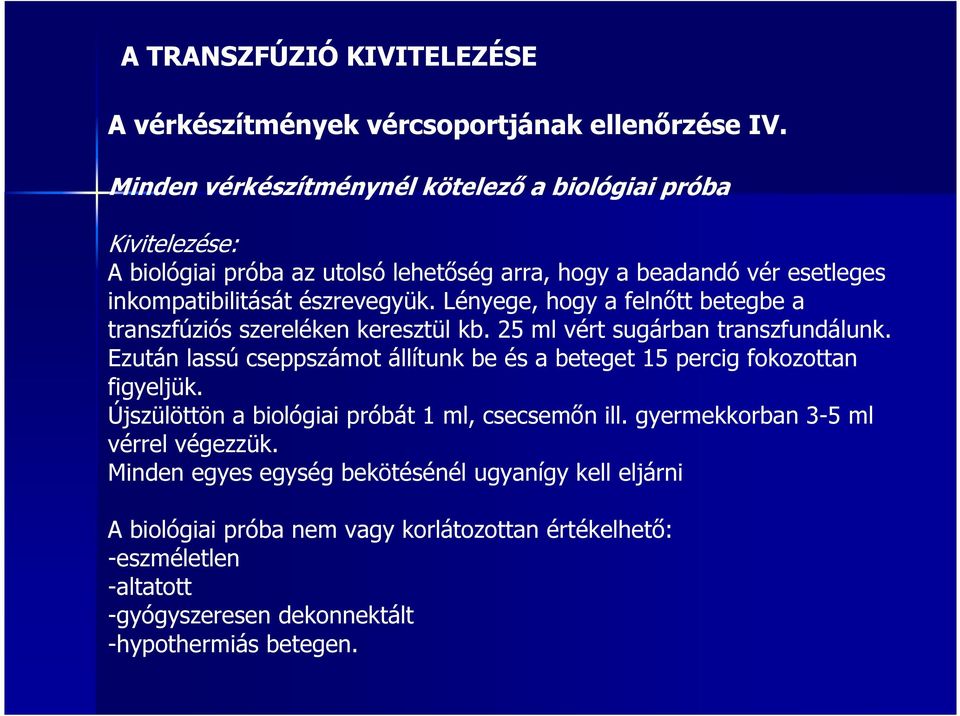 A TRANSZFÚZIÓ KIVITELEZÉSE

A vérkészítmények vércsoportjának ellenőrzése IV.

Minden vérkészítménynél kötelező a biológiai próba

Kivitelezése:
A biológiai próba az utolsó lehetőség arra, hogy a beadandó vér esetleges inkompatibilitását észrevegyük. Lényege, hogy a felnőtt betegbe a transzfúziós szereléken keresztül kb. 25 ml vért sugárban transzfundálunk. Ezután lassú cseppszámot állítunk be és a beteget 15 percig fokozottan figyeljük.
Újszülöttön a biológiai próbát 1 ml, csecsemőn ill. gyermekkorban 3-5 ml vérrel végezzük.
Minden egyes egység bekötésénél ugyanígy kell eljárni

A biológiai próba nem vagy korlátozottan értékelhető:
-eszméletlen
-altatott
-gyógyszeresen dekonnektált
-hypothermiás betegen.